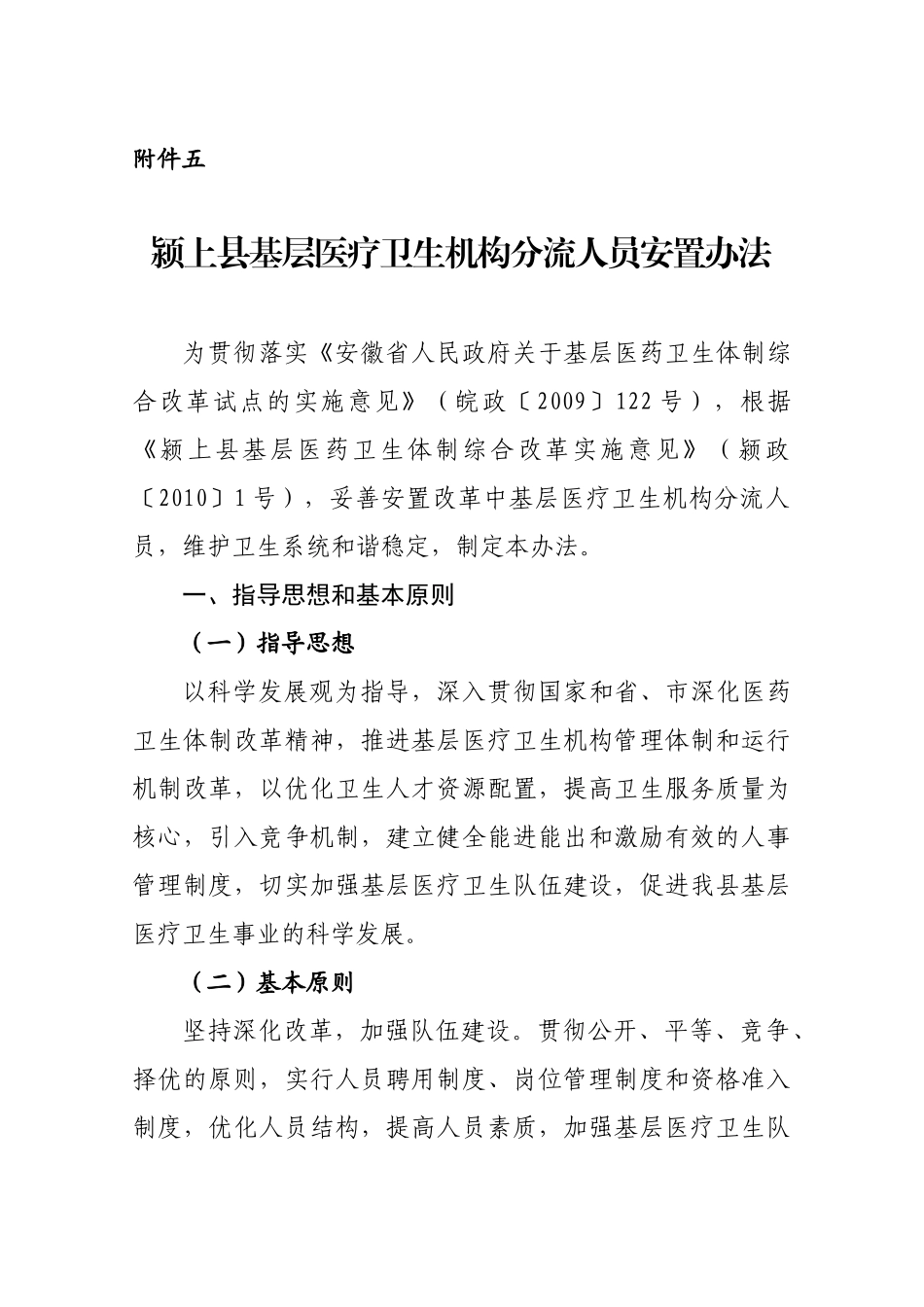 附件五

颍上县基层医疗卫生机构分流人员安置办法

为贯彻落实《安徽省人民政府关于基层医药卫生体制综合改革试点的实施意见》（皖政〔2009〕122号），根据《颍上县基层医药卫生体制综合改革实施意见》（颍政〔2010〕1号），妥善安置改革中基层医疗卫生机构分流人员，维护卫生系统和谐稳定，制定本办法。

一、指导思想和基本原则

（一）指导思想

以科学发展观为指导，深入贯彻国家和省、市深化医药卫生体制改革精神，推进基层医疗卫生机构管理体制和运行机制改革，以优化卫生人才资源配置，提高卫生服务质量为核心，引入竞争机制，建立健全能进能出和激励有效的人事管理制度，切实加强基层医疗卫生队伍建设，促进我县基层医疗卫生事业的科学发展。

（二）基本原则

坚持深化改革，加强队伍建设。贯彻公开、平等、竞争、择优的原则，实行人员聘用制度、岗位管理制度和资格准入制度，优化人员结构，提高人员素质，加强基层医疗卫生队